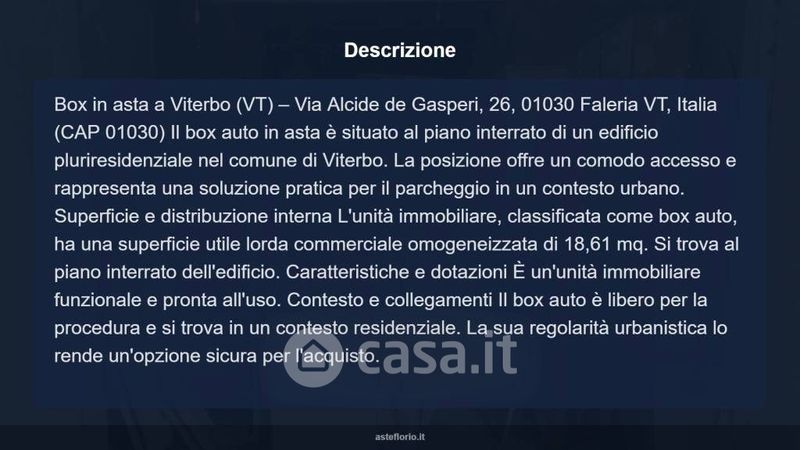 Descrizione

Box in asta a Viterbo (VT) – Via Alcide de Gasperi, 26, 01030 Faleria VT, Italia (CAP 01030) Il box auto in asta è situato al piano interrato di un edificio pluriresidenziale nel comune di Viterbo. La posizione offre un comodo accesso e rappresenta una soluzione pratica per il parcheggio in un contesto urbano. Superficie e distribuzione interna L'unità immobiliare, classificata come box auto, ha una superficie utile lorda commerciale omogeneizzata di 18,61 mq. Si trova al piano interrato dell'edificio. Caratteristiche e dotazioni È un'unità immobiliare funzionale e pronta all'uso. Contesto e collegamenti Il box auto è libero per la procedura e si trova in un contesto residenziale. La sua regolarità urbanistica lo rende un'opzione sicura per l'acquisto.

asteflorio.it

casa.it